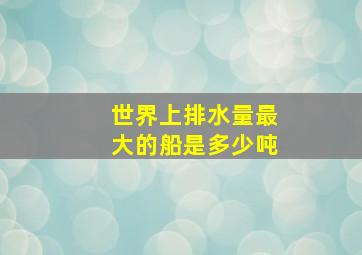 世界上排水量最大的船是多少吨